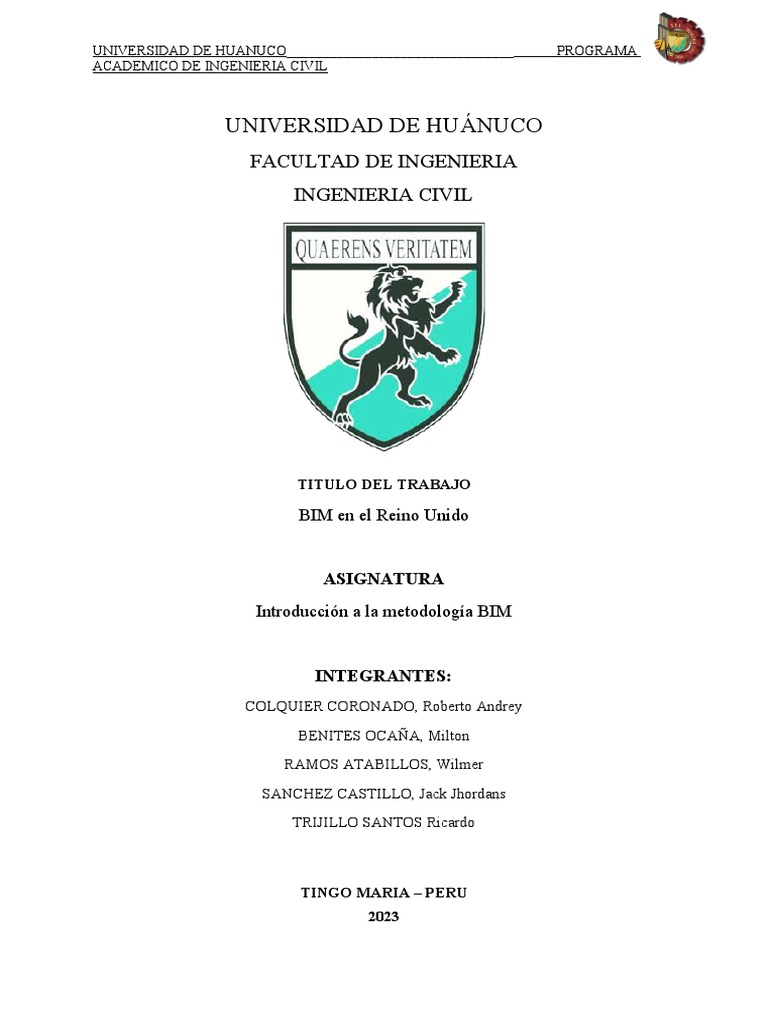 UNIVERSIDAD DE HUANUCO PROGRAMA ACADEMICO DE INGENIERIA CIVIL

UNIVERSIDAD DE HUÁNUCO

FACULTAD DE INGENIERIA

INGENIERIA CIVIL

QUAERENS VERITATEM

TITULO DEL TRABAJO

BIM en el Reino Unido

ASIGNATURA

Introducción a la metodología BIM

INTEGRANTES:

COLQUIER CORONADO, Roberto Andrey

BENITES OCAÑA, Milton

RAMOS ATABILLOS, Wilmer

SANCHEZ CASTILLO, Jack Jhordans

TRIJILLO SANTOS Ricardo

TINGO MARIA – PERU

2023